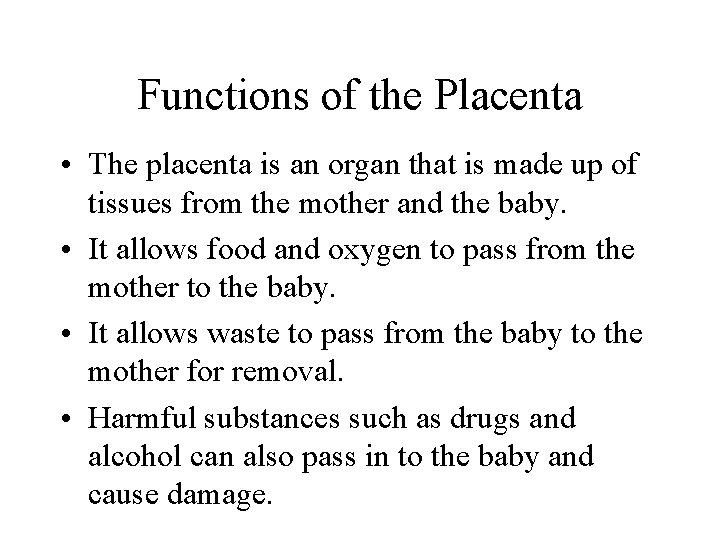 Functions of the Placenta

• The placenta is an organ that is made up of tissues from the mother and the baby.

• It allows food and oxygen to pass from the mother to the baby.

• It allows waste to pass from the baby to the mother for removal.

• Harmful substances such as drugs and alcohol can also pass in to the baby and cause damage.